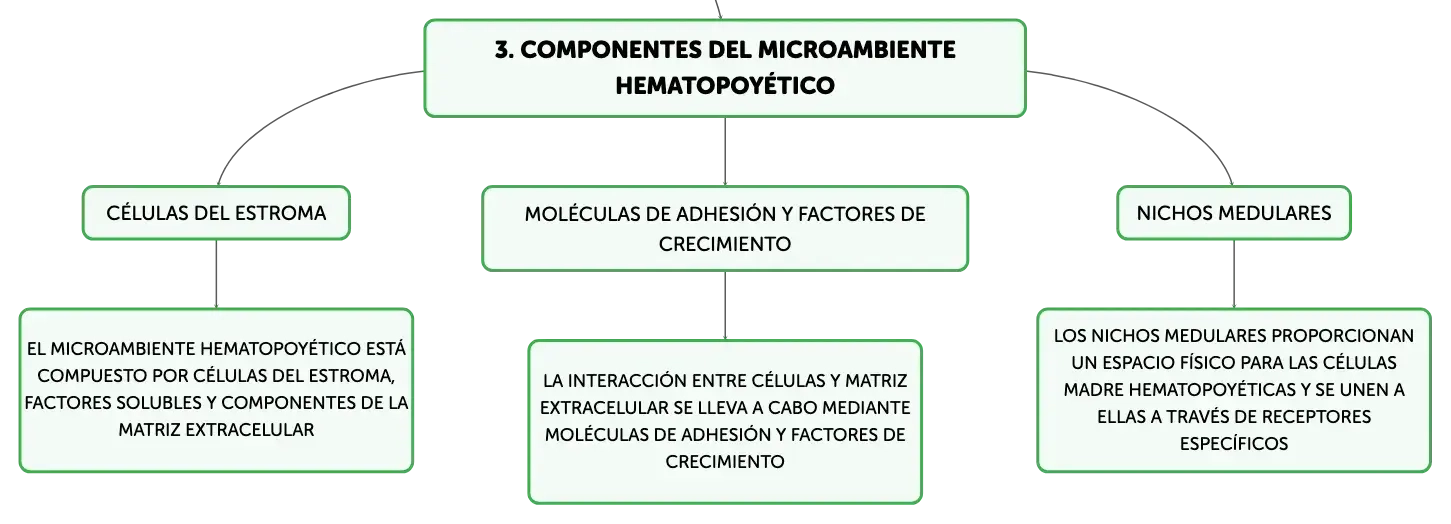 3. COMPONENTES DEL MICROAMBIENTE HEMATOPOYÉTICO

CÉLULAS DEL ESTROMA

EL MICROAMBIENTE HEMATOPOYÉTICO ESTÁ COMPUESTO POR CÉLULAS DEL ESTROMA, FACTORES SOLUBLES Y COMPONENTES DE LA MATRIZ EXTRACELULAR

MOLÉCULAS DE ADHESIÓN Y FACTORES DE CRECIMIENTO

LA INTERACCIÓN ENTRE CÉLULAS Y MATRIZ EXTRACELULAR SE LLEVA A CABO MEDIANTE MOLÉCULAS DE ADHESIÓN Y FACTORES DE CRECIMIENTO

NICHOS MEDULARES

LOS NICHOS MEDULARES PROPORCIONAN UN ESPACIO FÍSICO PARA LAS CÉLULAS MADRE HEMATOPOYÉTICAS Y SE UNEN A ELLAS A TRAVÉS DE RECEPTORES ESPECÍFICOS